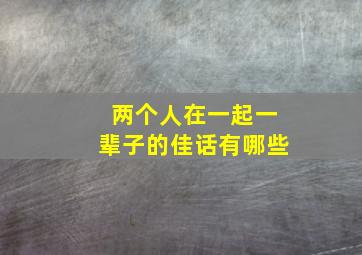 两个人在一起一辈子的佳话有哪些